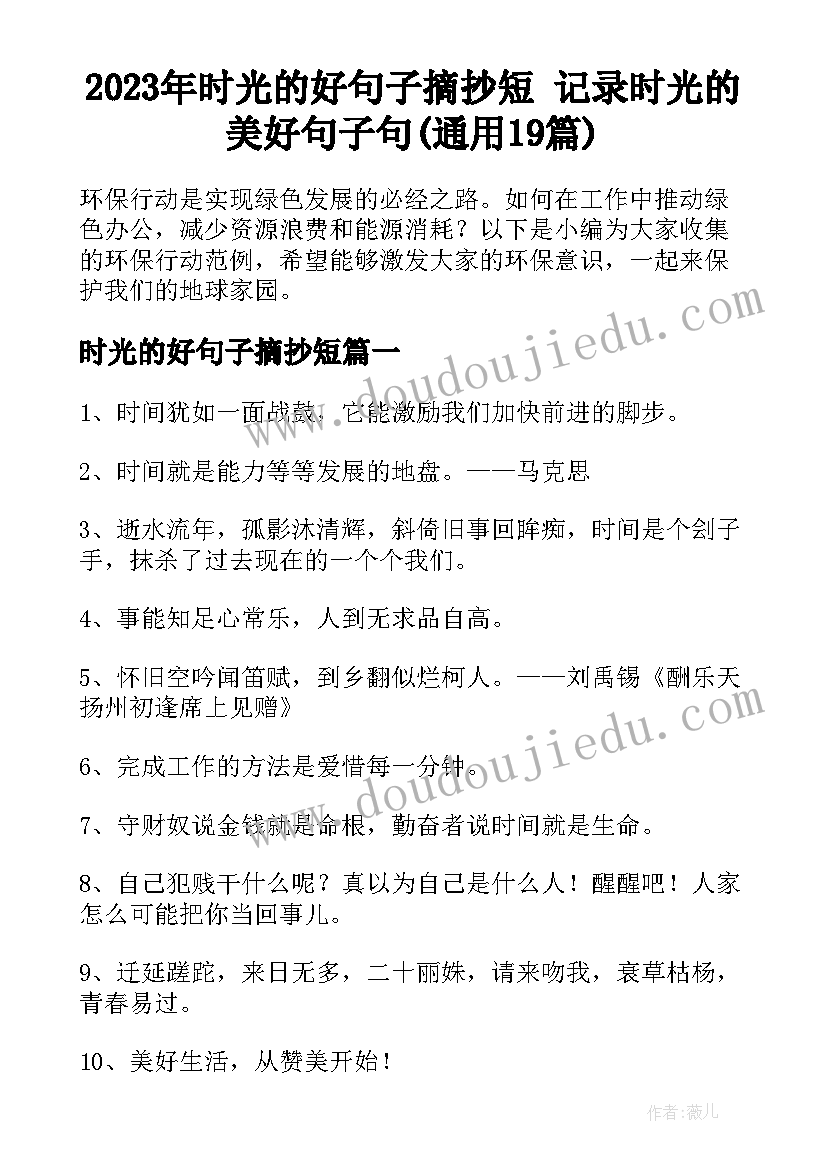 2023年时光的好句子摘抄短 记录时光的美好句子句(通用19篇)

环保行动是实现绿色发展的必经之路。如何在工作中推动绿色办公，减少资源浪费和能源消耗？以下是小编为大家收集的环保行动范例，希望能够激发大家的环保意识，一起来保护我们的地球家园。

时光的好句子摘抄短篇一

1、时间犹如一面战鼓，它能激励我们加快前进的脚步。

2、时间就是能力等等发展的地盘。——马克思

3、逝水流年，孤影沐清辉，斜倚旧事回眸痴，时间是个刽子手，抹杀了过去现在的一个个我们。

4、事能知足心常乐，人到无求品自高。

5、怀旧空吟闻笛赋，到乡翻似烂柯人。——刘禹锡《酬乐天扬州初逢席上见赠》

6、完成工作的方法是爱惜每一分钟。

7、守财奴说金钱就是命根，勤奋者说时间就是生命。

8、自己犯贱干什么呢？真以为自己是什么人！醒醒吧！人家怎么可能把你当回事儿。

9、迁延蹉跎，来日无多，二十丽姝，请来吻我，衰草枯杨，青春易过。

10、美好生活，从赞美开始！

www.doudoujiedu.com

www.doudoujiedu.com

作者：薇儿